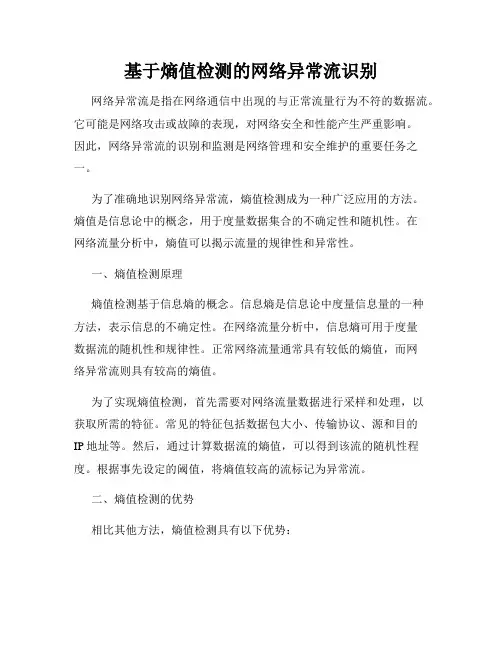 基于熵值检测的网络异常流识别

网络异常流是指在网络通信中出现的与正常流量行为不符的数据流。它可能是网络攻击或故障的表现，对网络安全和性能产生严重影响。因此，网络异常流的识别和监测是网络管理和安全维护的重要任务之一。

为了准确地识别网络异常流，熵值检测成为一种广泛应用的方法。熵值是信息论中的概念，用于度量数据集合的不确定性和随机性。在网络流量分析中，熵值可以揭示流量的规律性和异常性。

一、熵值检测原理

熵值检测基于信息熵的概念。信息熵是信息论中度量信息量的一种方法，表示信息的不确定性。在网络流量分析中，信息熵可用于度量数据流的随机性和规律性。正常网络流量通常具有较低的熵值，而网络异常流则具有较高的熵值。

为了实现熵值检测，首先需要对网络流量数据进行采样和处理，以获取所需的特征。常见的特征包括数据包大小、传输协议、源和目的IP地址等。然后，通过计算数据流的熵值，可以得到该流的随机性程度。根据事先设定的阈值，将熵值较高的流标记为异常流。

二、熵值检测的优势

相比其他方法，熵值检测具有以下优势：